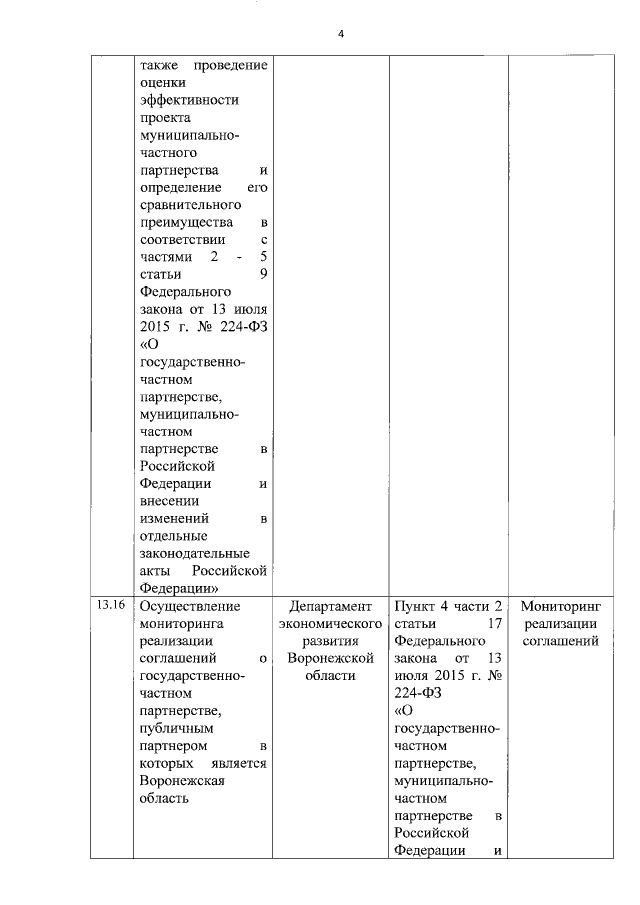 4

| | | | | |
|---|---|---|---|---|
| | также проведение оценки эффективности проекта муниципально-частного партнерства и определение его сравнительного преимущества в соответствии с частями 2 - 5 статьи 9 Федерального закона от 13 июля 2015 г. № 224-ФЗ «О государственно-частном партнерстве, муниципально-частном партнерстве в Российской Федерации и внесении изменений в отдельные законодательные акты Российской Федерации» | | | |
| 13.16 | Осуществление мониторинга реализации соглашений о государственно-частном партнерстве, публичным партнером в которых является Воронежская область | Департамент экономического развития Воронежской области | Пункт 4 части 2 статьи 17 Федерального закона от 13 июля 2015 г. № 224-ФЗ «О государственно-частном партнерстве, муниципально-частном партнерстве в Российской Федерации и | Мониторинг реализации соглашений |